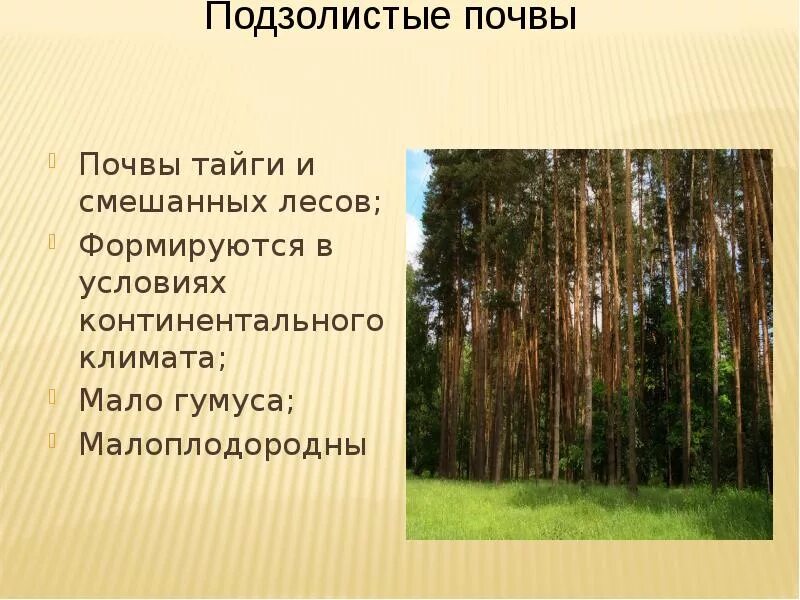 Подзолистые почвы

Почвы тайги и смешанных лесов;

Формируются в условиях континентального климата;

Мало гумуса;

Малоплодородны